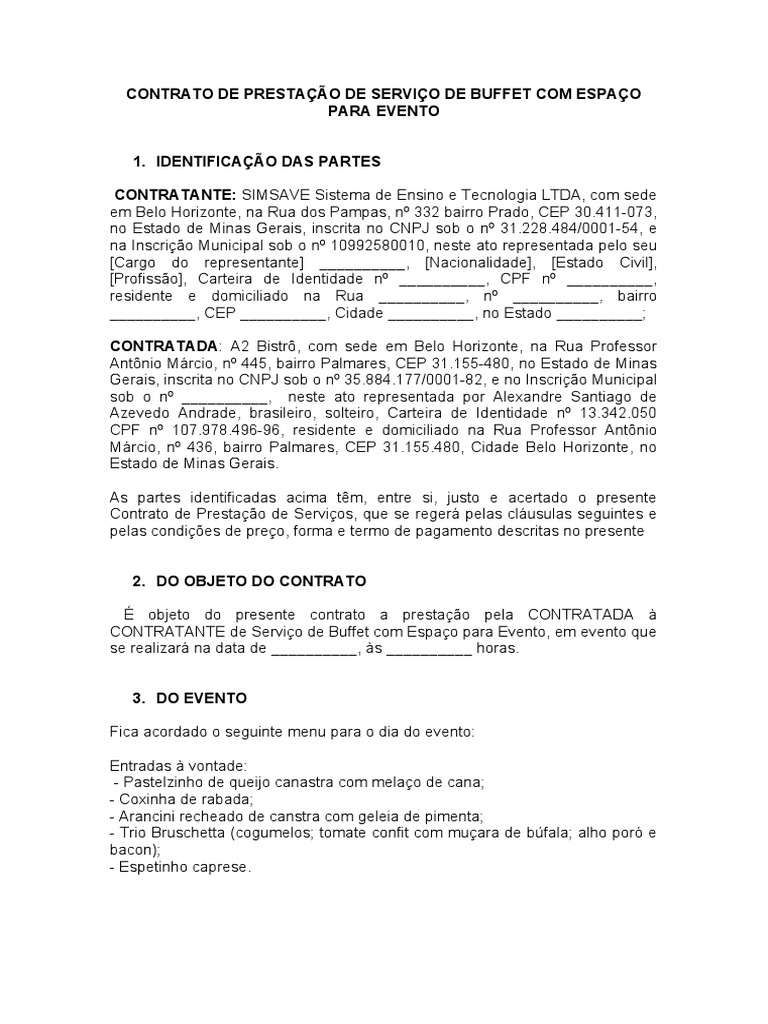 CONTRATO DE PRESTAÇÃO DE SERVIÇO DE BUFFET COM ESPAÇO PARA EVENTO

1. IDENTIFICAÇÃO DAS PARTES

CONTRATANTE: SIMSAVE Sistema de Ensino e Tecnologia LTDA, com sede em Belo Horizonte, na Rua dos Pampas, nº 332 bairro Prado, CEP 30.411-073, no Estado de Minas Gerais, inscrita no CNPJ sob o nº 31.228.484/0001-54, e na Inscrição Municipal sob o nº 10992580010, neste ato representada pelo seu [Cargo do representante] __________, [Nacionalidade], [Estado Civil], [Profissão], Carteira de Identidade nº __________, CPF nº __________, residente e domiciliado na Rua __________, nº __________, bairro __________, CEP __________, Cidade __________, no Estado __________;

CONTRATADA: A2 Bistrô, com sede em Belo Horizonte, na Rua Professor Antônio Márcio, nº 445, bairro Palmares, CEP 31.155-480, no Estado de Minas Gerais, inscrita no CNPJ sob o nº 35.884.177/0001-82, e no Inscrição Municipal sob o nº __________, neste ato representada por Alexandre Santiago de Azevedo Andrade, brasileiro, solteiro, Carteira de Identidade nº 13.342.050 CPF nº 107.978.496-96, residente e domiciliado na Rua Professor Antônio Márcio, nº 436, bairro Palmares, CEP 31.155.480, Cidade Belo Horizonte, no Estado de Minas Gerais.

As partes identificadas acima têm, entre si, justo e acertado o presente Contrato de Prestação de Serviços, que se regerá pelas cláusulas seguintes e pelas condições de preço, forma e termo de pagamento descritas no presente

2. DO OBJETO DO CONTRATO

É objeto do presente contrato a prestação pela CONTRATADA à CONTRATANTE de Serviço de Buffet com Espaço para Evento, em evento que se realizará na data de __________, às __________ horas.

3. DO EVENTO

Fica acordado o seguinte menu para o dia do evento:

Entradas à vontade:
- Pastelzinho de queijo canastra com melaço de cana;
- Coxinha de rabada;
- Arancini recheado de canstra com geleia de pimenta;
- Trio Bruschetta (cogumelos; tomate confit com muçara de búfala; alho poró e bacon);
- Espetinho caprese.